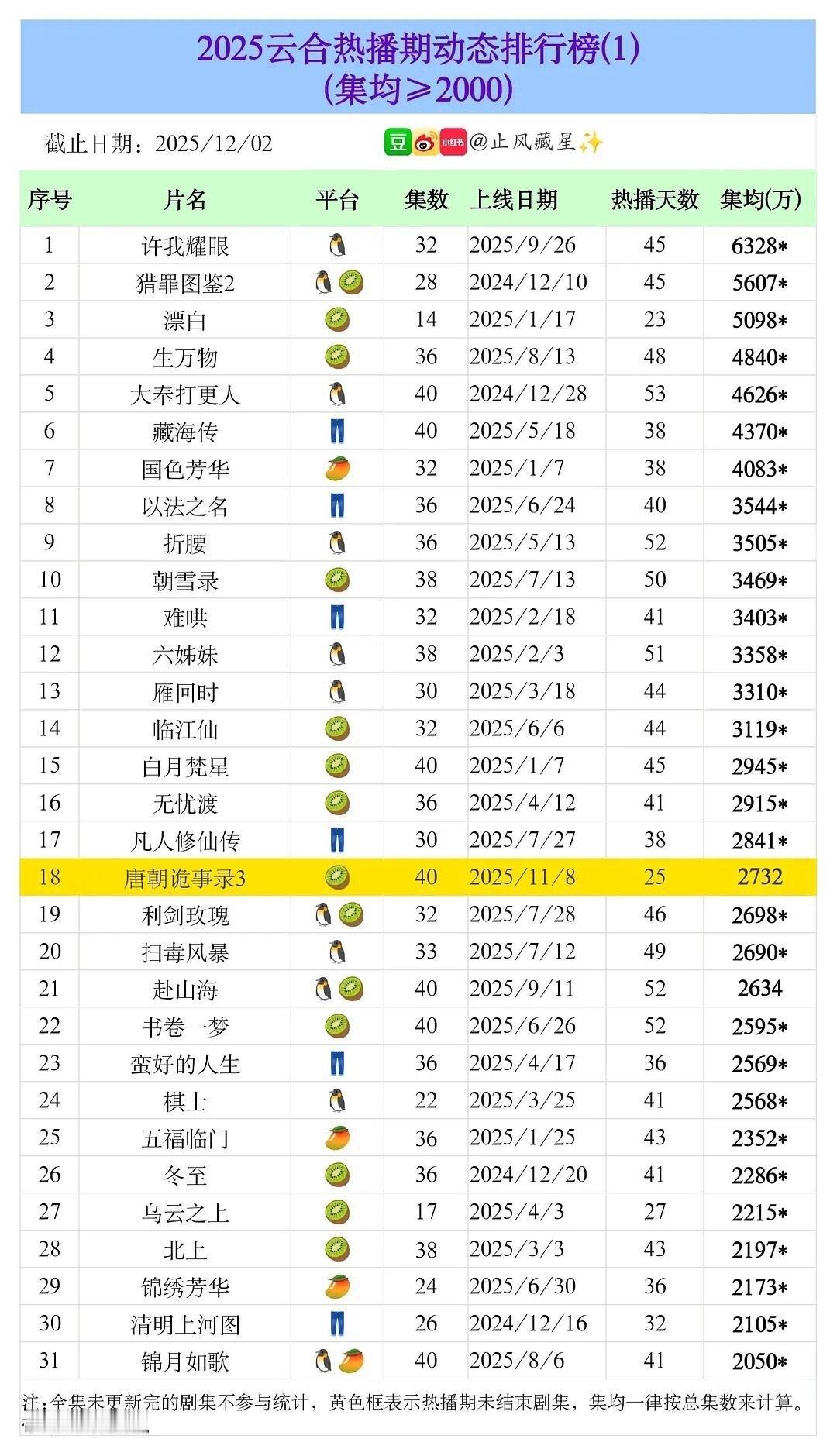 2025云合热播期动态排行榜(1)
(集均≥2000)

截止日期：2025/12/02

豆 小红书 @止风藏星✨

| 序号 | 片名 | 平台 | 集数 | 上线日期 | 热播天数 | 集均(万) |
|---|---|---|---|---|---|---|
| 1 | 许我耀眼 | 🐧 | 32 | 2025/9/26 | 45 | 6328* |
| 2 | 猎罪图鉴2 | 🐧🥝 | 28 | 2024/12/10 | 45 | 5607* |
| 3 | 漂白 | 🥝 | 14 | 2025/1/17 | 23 | 5098* |
| 4 | 生万物 | 🥝 | 36 | 2025/8/13 | 48 | 4840* |
| 5 | 大奉打更人 | 🐧 | 40 | 2024/12/28 | 53 | 4626* |
| 6 | 藏海传 | 👖 | 40 | 2025/5/18 | 38 | 4370* |
| 7 | 国色芳华 | 🥭 | 32 | 2025/1/7 | 38 | 4083* |
| 8 | 以法之名 | 👖 | 36 | 2025/6/24 | 40 | 3544* |
| 9 | 折腰 | 🐧 | 36 | 2025/5/13 | 52 | 3505* |
| 10 | 朝雪录 | 🥝 | 38 | 2025/7/13 | 50 | 3469* |
| 11 | 难哄 | 👖 | 32 | 2025/2/18 | 41 | 3403* |
| 12 | 六姊妹 | 🐧 | 38 | 2025/2/3 | 51 | 3358* |
| 13 | 雁回时 | 🐧 | 30 | 2025/3/18 | 44 | 3310* |
| 14 | 临江仙 | 🥝 | 32 | 2025/6/6 | 44 | 3119* |
| 15 | 白月梵星 | 🥝 | 40 | 2025/1/7 | 45 | 2945* |
| 16 | 无忧渡 | 🥝 | 36 | 2025/4/12 | 41 | 2915* |
| 17 | 凡人修仙传 | 👖 | 30 | 2025/7/27 | 38 | 2841* |
| 18 | 唐朝诡事录3 | 🥝 | 40 | 2025/11/8 | 25 | 2732 |
| 19 | 利剑玫瑰 | 🐧🥝 | 32 | 2025/7/28 | 46 | 2698* |
| 20 | 扫毒风暴 | 🐧 | 33 | 2025/7/12 | 49 | 2690* |
| 21 | 赴山海 | 🐧🥝 | 40 | 2025/9/11 | 52 | 2634 |
| 22 | 书卷一梦 | 🥝 | 40 | 2025/6/26 | 52 | 2595* |
| 23 | 蛮好的人生 | 👖 | 36 | 2025/4/17 | 36 | 2569* |
| 24 | 棋士 | 🐧 | 22 | 2025/3/25 | 41 | 2568* |
| 25 | 五福临门 | 🥭 | 36 | 2025/1/25 | 43 | 2352* |
| 26 | 冬至 | 🥝 | 36 | 2024/12/20 | 41 | 2286* |
| 27 | 乌云之上 | 🥝 | 17 | 2025/4/3 | 27 | 2215* |
| 28 | 北上 | 🥝 | 38 | 2025/3/3 | 43 | 2197* |
| 29 | 锦绣芳华 | 🥭 | 24 | 2025/6/30 | 36 | 2173* |
| 30 | 清明上河图 | 👖 | 26 | 2024/12/16 | 32 | 2105* |
| 31 | 锦月如歌 | 🐧🥭 | 40 | 2025/8/6 | 41 | 2050* |

注：全集未更新完的剧集不参与统计，黄色框表示热播期未结束剧集，集均一律按总集数来计算。